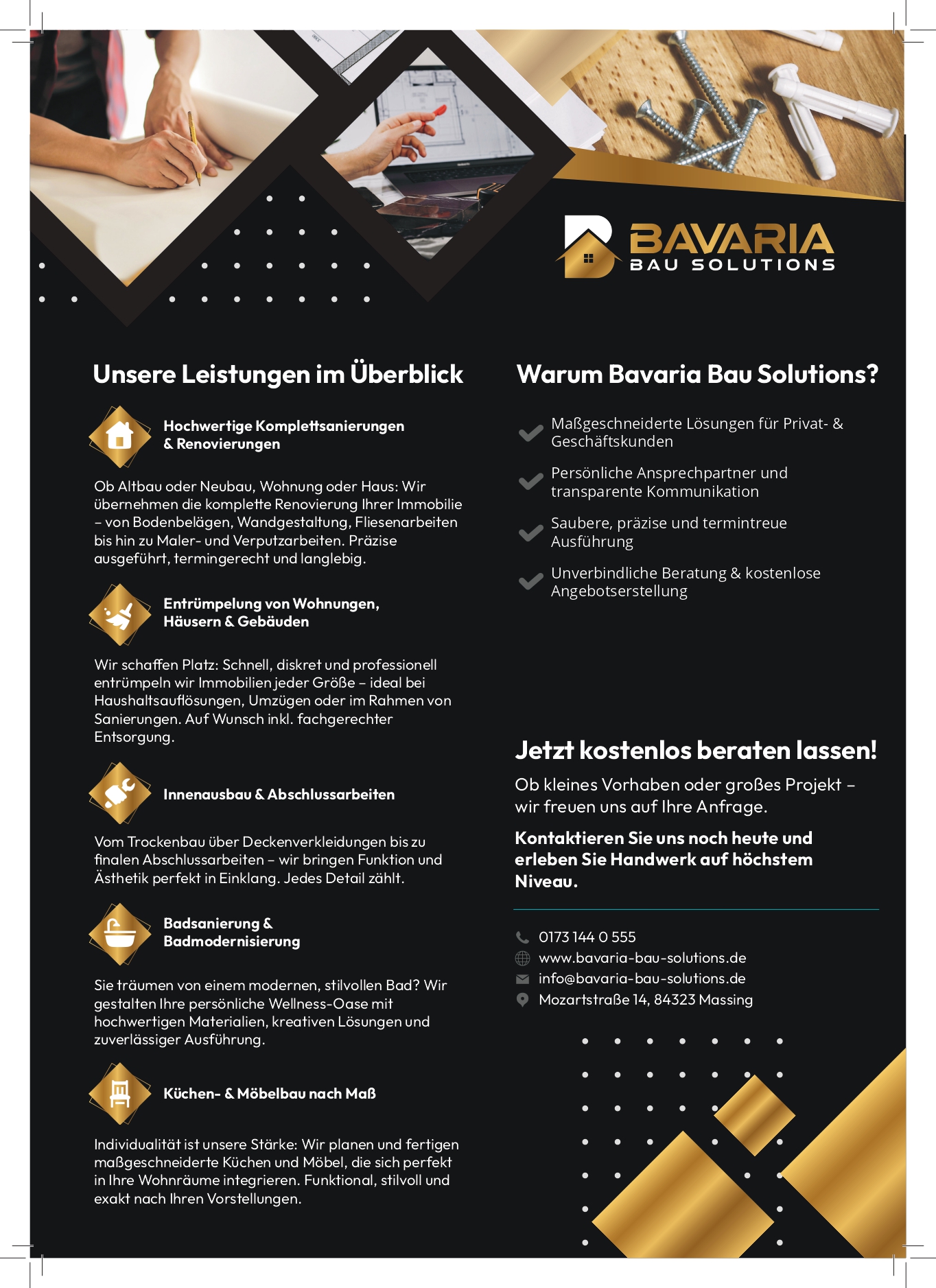 BAVARIA
BAU SOLUTIONS

Unsere Leistungen im Überblick

Hochwertige Komplettsanierungen & Renovierungen

Ob Altbau oder Neubau, Wohnung oder Haus: Wir übernehmen die komplette Renovierung Ihrer Immobilie – von Bodenbelägen, Wandgestaltung, Fliesenarbeiten bis hin zu Maler- und Verputzarbeiten. Präzise ausgeführt, termingerecht und langlebig.

Entrümpelung von Wohnungen, Häusern & Gebäuden

Wir schaffen Platz: Schnell, diskret und professionell entrümpeln wir Immobilien jeder Größe – ideal bei Haushaltsauflösungen, Umzügen oder im Rahmen von Sanierungen. Auf Wunsch inkl. fachgerechter Entsorgung.

Innenausbau & Abschlussarbeiten

Vom Trockenbau über Deckenverkleidungen bis zu finalen Abschlussarbeiten – wir bringen Funktion und Ästhetik perfekt in Einklang. Jedes Detail zählt.

Badsanierung & Badmodernisierung

Sie träumen von einem modernen, stilvollen Bad? Wir gestalten Ihre persönliche Wellness-Oase mit hochwertigen Materialien, kreativen Lösungen und zuverlässiger Ausführung.

Küchen- & Möbelbau nach Maß

Individualität ist unsere Stärke: Wir planen und fertigen maßgeschneiderte Küchen und Möbel, die sich perfekt in Ihre Wohnräume integrieren. Funktional, stilvoll und exakt nach Ihren Vorstellungen.

Warum Bavaria Bau Solutions?

Maßgeschneiderte Lösungen für Privat- & Geschäftskunden

Persönliche Ansprechpartner und transparente Kommunikation

Saubere, präzise und termintreue Ausführung

Unverbindliche Beratung & kostenlose Angebotserstellung

Jetzt kostenlos beraten lassen!

Ob kleines Vorhaben oder großes Projekt – wir freuen uns auf Ihre Anfrage.

Kontaktieren Sie uns noch heute und erleben Sie Handwerk auf höchstem Niveau.

0173 144 0 555
www.bavaria-bau-solutions.de
info@bavaria-bau-solutions.de
Mozartstraße 14, 84323 Massing